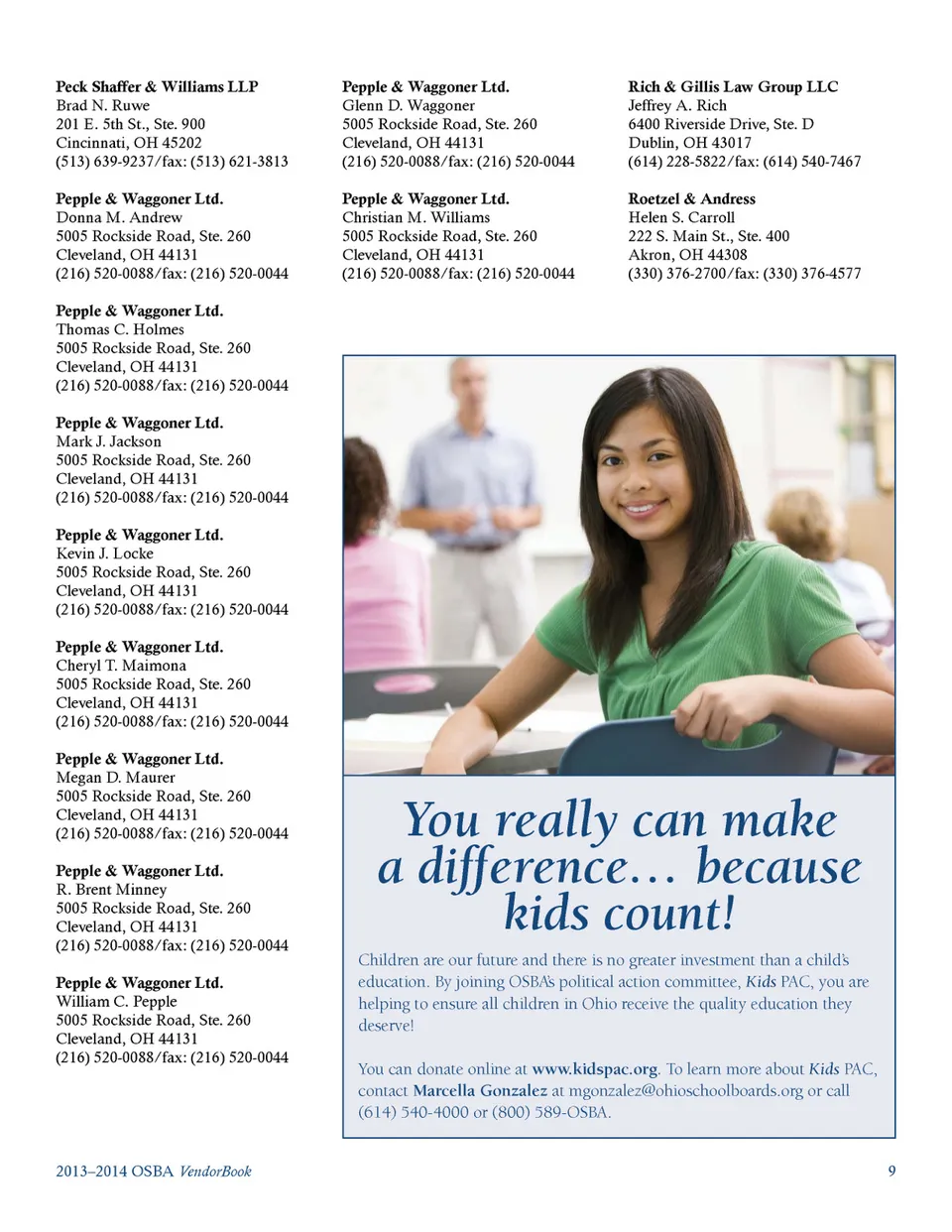 Peck Shaffer & Williams LLP
Brad N. Ruwe
201 E. 5th St., Ste. 900
Cincinnati, OH 45202
(513) 639-9237/fax: (513) 621-3813

Pepple & Waggoner Ltd.
Donna M. Andrew
5005 Rockside Road, Ste. 260
Cleveland, OH 44131
(216) 520-0088/fax: (216) 520-0044

Pepple & Waggoner Ltd.
Thomas C. Holmes
5005 Rockside Road, Ste. 260
Cleveland, OH 44131
(216) 520-0088/fax: (216) 520-0044

Pepple & Waggoner Ltd.
Mark J. Jackson
5005 Rockside Road, Ste. 260
Cleveland, OH 44131
(216) 520-0088/fax: (216) 520-0044

Pepple & Waggoner Ltd.
Kevin J. Locke
5005 Rockside Road, Ste. 260
Cleveland, OH 44131
(216) 520-0088/fax: (216) 520-0044

Pepple & Waggoner Ltd.
Cheryl T. Maimona
5005 Rockside Road, Ste. 260
Cleveland, OH 44131
(216) 520-0088/fax: (216) 520-0044

Pepple & Waggoner Ltd.
Megan D. Maurer
5005 Rockside Road, Ste. 260
Cleveland, OH 44131
(216) 520-0088/fax: (216) 520-0044

Pepple & Waggoner Ltd.
R. Brent Minney
5005 Rockside Road, Ste. 260
Cleveland, OH 44131
(216) 520-0088/fax: (216) 520-0044

Pepple & Waggoner Ltd.
William C. Pepple
5005 Rockside Road, Ste. 260
Cleveland, OH 44131
(216) 520-0088/fax: (216) 520-0044

Pepple & Waggoner Ltd.
Glenn D. Waggoner
5005 Rockside Road, Ste. 260
Cleveland, OH 44131
(216) 520-0088/fax: (216) 520-0044

Pepple & Waggoner Ltd.
Christian M. Williams
5005 Rockside Road, Ste. 260
Cleveland, OH 44131
(216) 520-0088/fax: (216) 520-0044

Rich & Gillis Law Group LLC
Jeffrey A. Rich
6400 Riverside Drive, Ste. D
Dublin, OH 43017
(614) 228-5822/fax: (614) 540-7467

Roetzel & Andress
Helen S. Carroll
222 S. Main St., Ste. 400
Akron, OH 44308
(330) 376-2700/fax: (330) 376-4577

You really can make a difference… because kids count!

Children are our future and there is no greater investment than a child's education. By joining OSBA's political action committee, Kids PAC, you are helping to ensure all children in Ohio receive the quality education they deserve!

You can donate online at www.kidspac.org. To learn more about Kids PAC, contact Marcella Gonzalez at mgonzalez@ohioschoolboards.org or call (614) 540-4000 or (800) 589-OSBA.

2013–2014 OSBA VendorBook

9